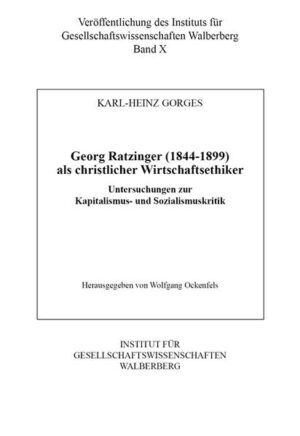 Veröffentlichung des Instituts für Gesellschaftswissenschaften Walberberg
Band X

KARL-HEINZ GORGES

Georg Ratzinger (1844-1899) als christlicher Wirtschaftsethiker

Untersuchungen zur Kapitalismus- und Sozialismuskritik

Herausgegeben von Wolfgang Ockenfels

INSTITUT FÜR GESELLSCHAFTSWISSENSCHAFTEN WALBERBERG